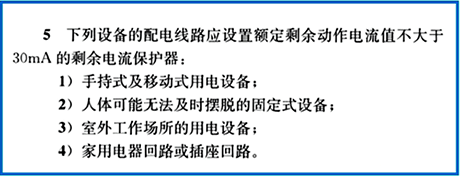 5 下列设备的配电线路应设置额定剩余动作电流值不大于30mA 的剩余电流保护器：

1）手持式及移动式用电设备；

2）人体可能无法及时摆脱的固定式设备；

3）室外工作场所的用电设备；

4）家用电器回路或插座回路。